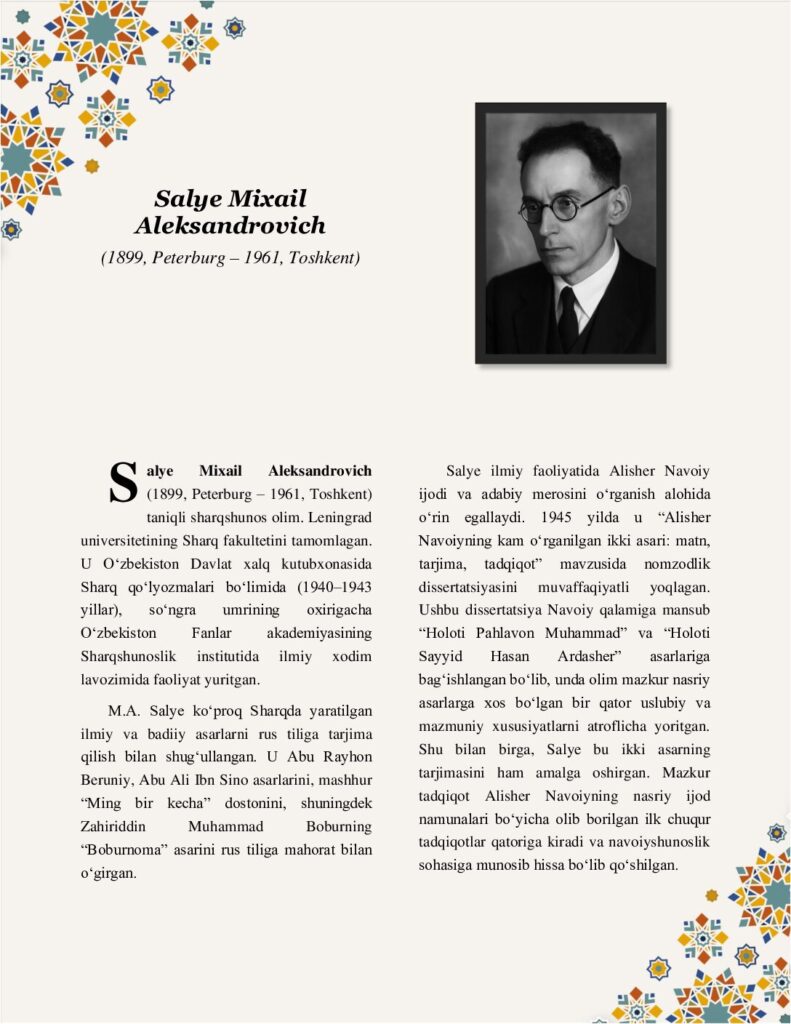 Salye Mixail Aleksandrovich
(1899, Peterburg – 1961, Toshkent)

Salye Mixail Aleksandrovich (1899, Peterburg – 1961, Toshkent) taniqli sharqshunos olim. Leningrad universitetining Sharq fakultetini tamomlagan. U O‘zbekiston Davlat xalq kutubxonasida Sharq qo‘lyozmalari bo‘limida (1940–1943 yillar), so‘ngra umrining oxirigacha O‘zbekiston Fanlar akademiyasining Sharqshunoslik institutida ilmiy xodim lavozimida faoliyat yuritgan.

M.A. Salye ko‘proq Sharqda yaratilgan ilmiy va badiiy asarlarni rus tiliga tarjima qilish bilan shug‘ullangan. U Abu Rayhon Beruniy, Abu Ali Ibn Sino asarlarini, mashhur “Ming bir kecha” dostonini, shuningdek Zahiriddin Muhammad Boburning “Boburnoma” asarini rus tiliga mahorat bilan o‘girgan.

Salye ilmiy faoliyatida Alisher Navoiy ijodi va adabiy merosini o‘rganish alohida o‘rin egallaydi. 1945 yilda u “Alisher Navoiyning kam o‘rganilgan ikki asari: matn, tarjima, tadqiqot” mavzusida nomzodlik dissertatsiyasini muvaffaqiyatli yoqlagan. Ushbu dissertatsiya Navoiy qalamiga mansub “Holoti Pahlavon Muhammad” va “Holoti Sayyid Hasan Ardasher” asarlariga bag‘ishlangan bo‘lib, unda olim mazkur nasriy asarlarga xos bo‘lgan bir qator uslubiy va mazmuniy xususiyatlarni atroflicha yoritgan. Shu bilan birga, Salye bu ikki asarning tarjimasini ham amalga oshirgan. Mazkur tadqiqot Alisher Navoiyning nasriy ijod namunalari bo‘yicha olib borilgan ilk chuqur tadqiqotlar qatoriga kiradi va navoiyshunoslik sohasiga munosib hissa bo‘lib qo‘shilgan.